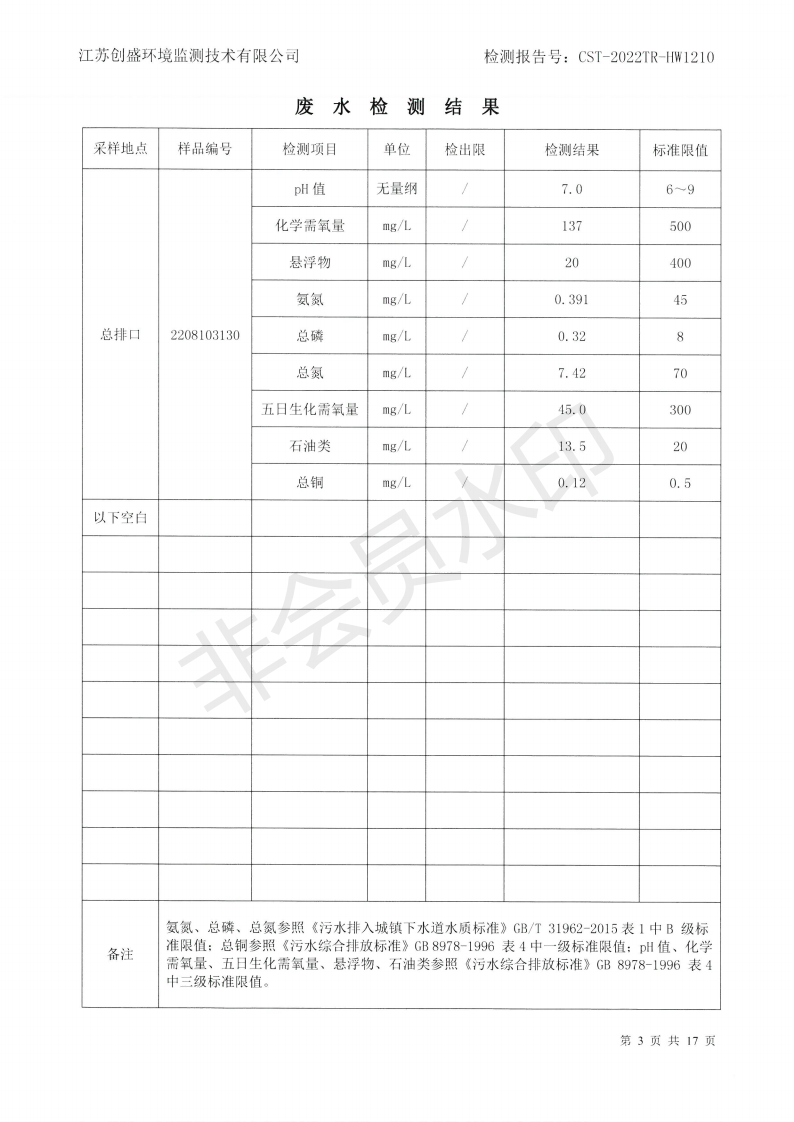 江苏创盛环境监测技术有限公司　　检测报告号：CST-2022TR-HW1210

废 水 检 测 结 果

| 采样地点 | 样品编号 | 检测项目 | 单位 | 检出限 | 检测结果 | 标准限值 |
|---|---|---|---|---|---|---|
| 总排口 | 2208103130 | pH 值 | 无量纲 | / | 7.0 | 6～9 |
| | | 化学需氧量 | mg/L | / | 137 | 500 |
| | | 悬浮物 | mg/L | / | 20 | 400 |
| | | 氨氮 | mg/L | / | 0.391 | 45 |
| | | 总磷 | mg/L | / | 0.32 | 8 |
| | | 总氮 | mg/L | / | 7.42 | 70 |
| | | 五日生化需氧量 | mg/L | / | 45.0 | 300 |
| | | 石油类 | mg/L | / | 13.5 | 20 |
| | | 总铜 | mg/L | / | 0.12 | 0.5 |
| 以下空白 | | | | | | |
| 备注 | 氨氮、总磷、总氮参照《污水排入城镇下水道水质标准》GB/T 31962-2015 表 1 中 B 级标准限值；总铜参照《污水综合排放标准》GB 8978-1996 表 4 中一级标准限值；pH 值、化学需氧量、五日生化需氧量、悬浮物、石油类参照《污水综合排放标准》GB 8978-1996 表 4 中三级标准限值。 | | | | | |

非会员水印

第 3 页 共 17 页